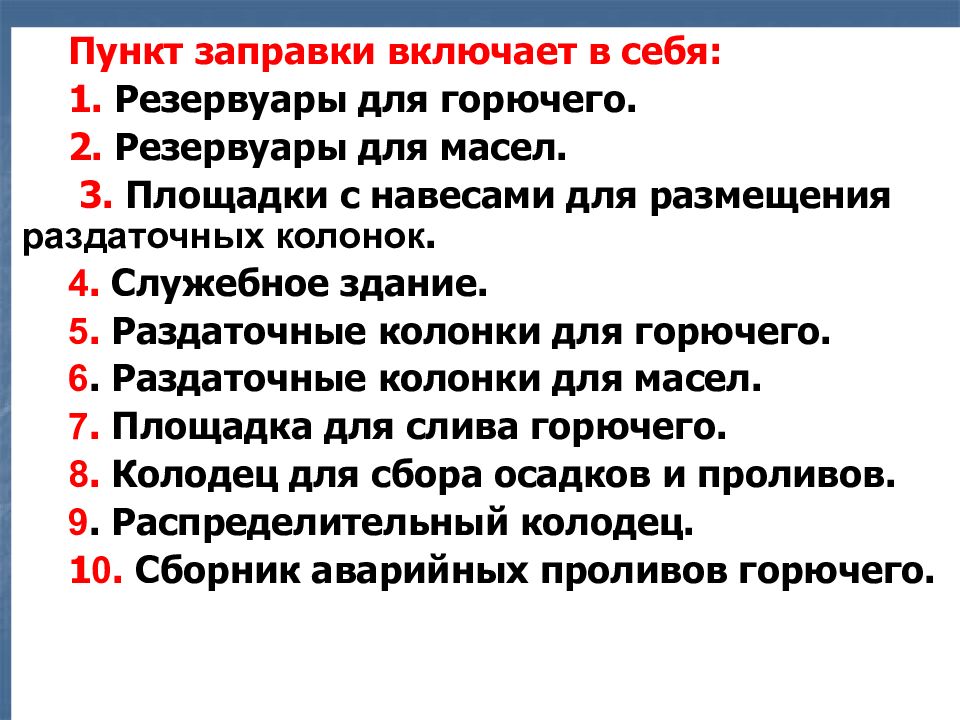 Пункт заправки включает в себя:
1. Резервуары для горючего.
2. Резервуары для масел.
3. Площадки с навесами для размещения раздаточных колонок.
4. Служебное здание.
5. Раздаточные колонки для горючего.
6. Раздаточные колонки для масел.
7. Площадка для слива горючего.
8. Колодец для сбора осадков и проливов.
9. Распределительный колодец.
10. Сборник аварийных проливов горючего.